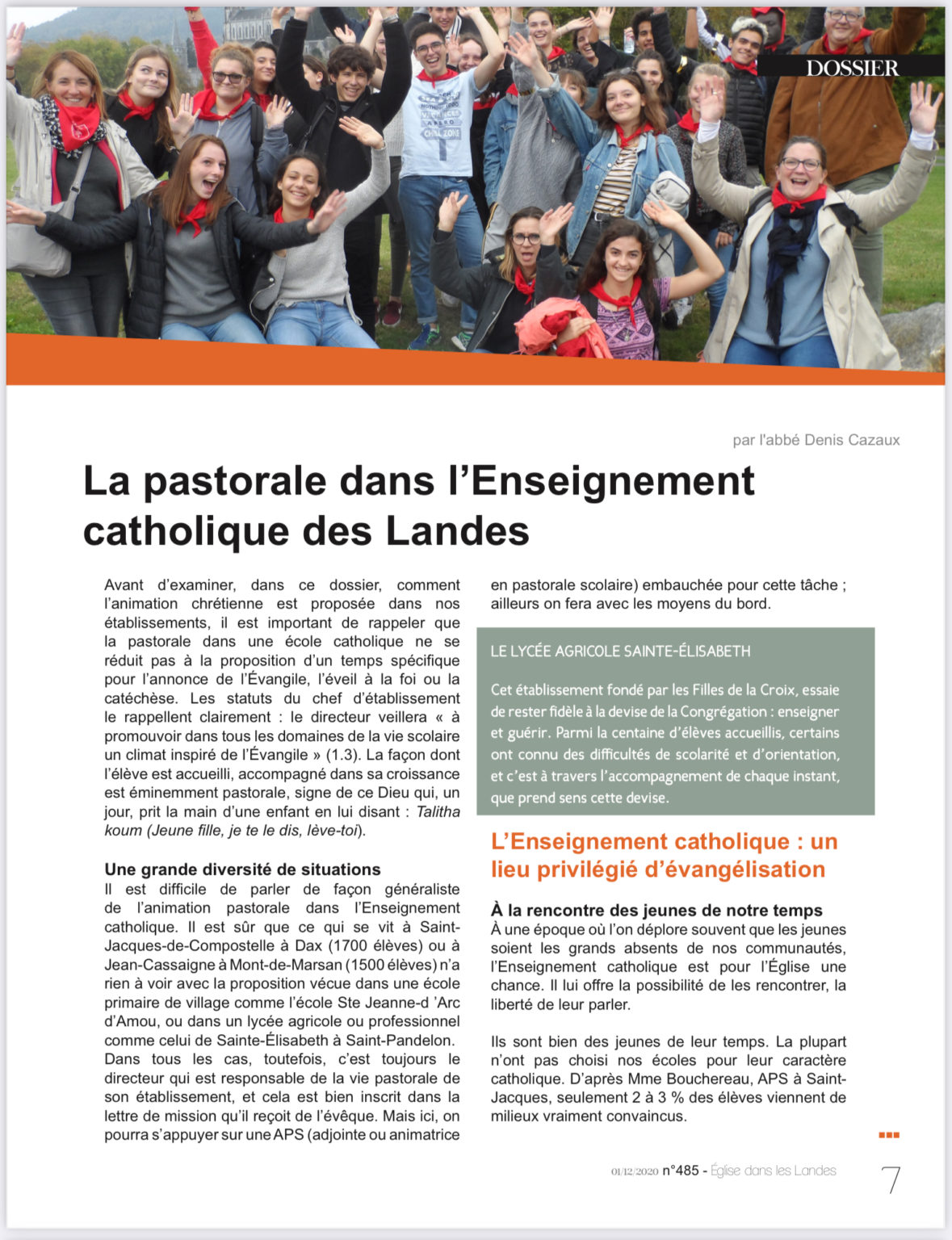 DOSSIER

par l'abbé Denis Cazaux

La pastorale dans l'Enseignement catholique des Landes

Avant d'examiner, dans ce dossier, comment l'animation chrétienne est proposée dans nos établissements, il est important de rappeler que la pastorale dans une école catholique ne se réduit pas à la proposition d'un temps spécifique pour l'annonce de l'Évangile, l'éveil à la foi ou la catéchèse. Les statuts du chef d'établissement le rappellent clairement : le directeur veillera « à promouvoir dans tous les domaines de la vie scolaire un climat inspiré de l'Évangile » (1.3). La façon dont l'élève est accueilli, accompagné dans sa croissance est éminemment pastorale, signe de ce Dieu qui, un jour, prit la main d'une enfant en lui disant : Talitha koum (Jeune fille, je te le dis, lève-toi).

Une grande diversité de situations
Il est difficile de parler de façon généraliste de l'animation pastorale dans l'Enseignement catholique. Il est sûr que ce qui se vit à Saint-Jacques-de-Compostelle à Dax (1700 élèves) ou à Jean-Cassaigne à Mont-de-Marsan (1500 élèves) n'a rien à voir avec la proposition vécue dans une école primaire de village comme l'école Ste Jeanne-d 'Arc d'Amou, ou dans un lycée agricole ou professionnel comme celui de Sainte-Élisabeth à Saint-Pandelon. Dans tous les cas, toutefois, c'est toujours le directeur qui est responsable de la vie pastorale de son établissement, et cela est bien inscrit dans la lettre de mission qu'il reçoit de l'évêque. Mais ici, on pourra s'appuyer sur une APS (adjointe ou animatrice en pastorale scolaire) embauchée pour cette tâche ; ailleurs on fera avec les moyens du bord.

LE LYCÉE AGRICOLE SAINTE-ÉLISABETH

Cet établissement fondé par les Filles de la Croix, essaie de rester fidèle à la devise de la Congrégation : enseigner et guérir. Parmi la centaine d'élèves accueillis, certains ont connu des difficultés de scolarité et d'orientation, et c'est à travers l'accompagnement de chaque instant, que prend sens cette devise.

L'Enseignement catholique : un lieu privilégié d'évangélisation

À la rencontre des jeunes de notre temps
À une époque où l'on déplore souvent que les jeunes soient les grands absents de nos communautés, l'Enseignement catholique est pour l'Église une chance. Il lui offre la possibilité de les rencontrer, la liberté de leur parler.

Ils sont bien des jeunes de leur temps. La plupart n'ont pas choisi nos écoles pour leur caractère catholique. D'après Mme Bouchereau, APS à Saint-Jacques, seulement 2 à 3 % des élèves viennent de milieux vraiment convaincus.

01/12/2020 n°485 - Église dans les Landes 7